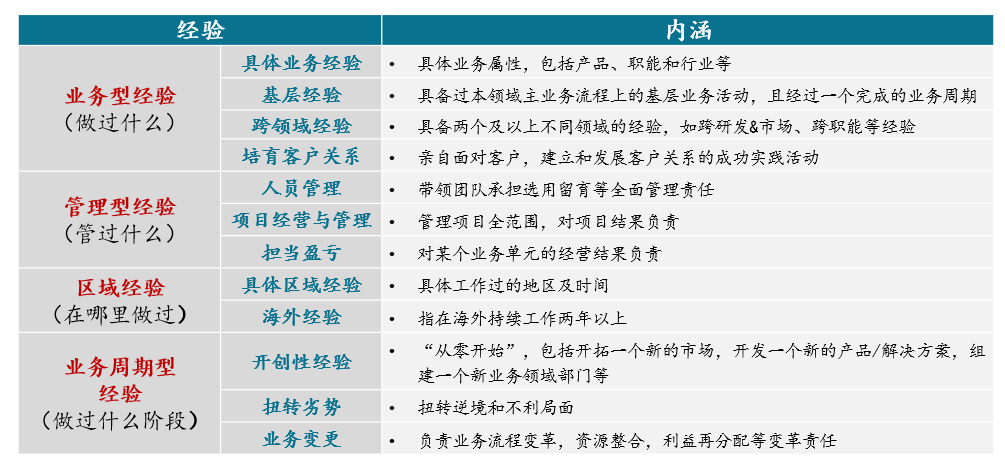 | 经验 | | 内涵 |
|---|---|---|
| 业务型经验（做过什么） | 具体业务经验 | • 具体业务属性，包括产品、职能和行业等 |
| | 基层经验 | • 具备过本领域主业务流程上的基层业务活动，且经过一个完成的业务周期 |
| | 跨领域经验 | • 具备两个及以上不同领域的经验，如跨研发&市场、跨职能等经验 |
| | 培育客户关系 | • 亲自面对客户，建立和发展客户关系的成功实践活动 |
| 管理型经验（管过什么） | 人员管理 | • 带领团队承担选用留育等全面管理责任 |
| | 项目经营与管理 | • 管理项目全范围，对项目结果负责 |
| | 担当盈亏 | • 对某个业务单元的经营结果负责 |
| 区域经验（在哪里做过） | 具体区域经验 | • 具体工作过的地区及时间 |
| | 海外经验 | • 指在海外持续工作两年以上 |
| 业务周期型经验（做过什么阶段） | 开创性经验 | • “从零开始”，包括开拓一个新的市场，开发一个新的产品/解决方案，组建一个新业务领域部门等 |
| | 扭转劣势 | • 扭转逆境和不利局面 |
| | 业务变更 | • 负责业务流程变革，资源整合，利益再分配等变革责任 |